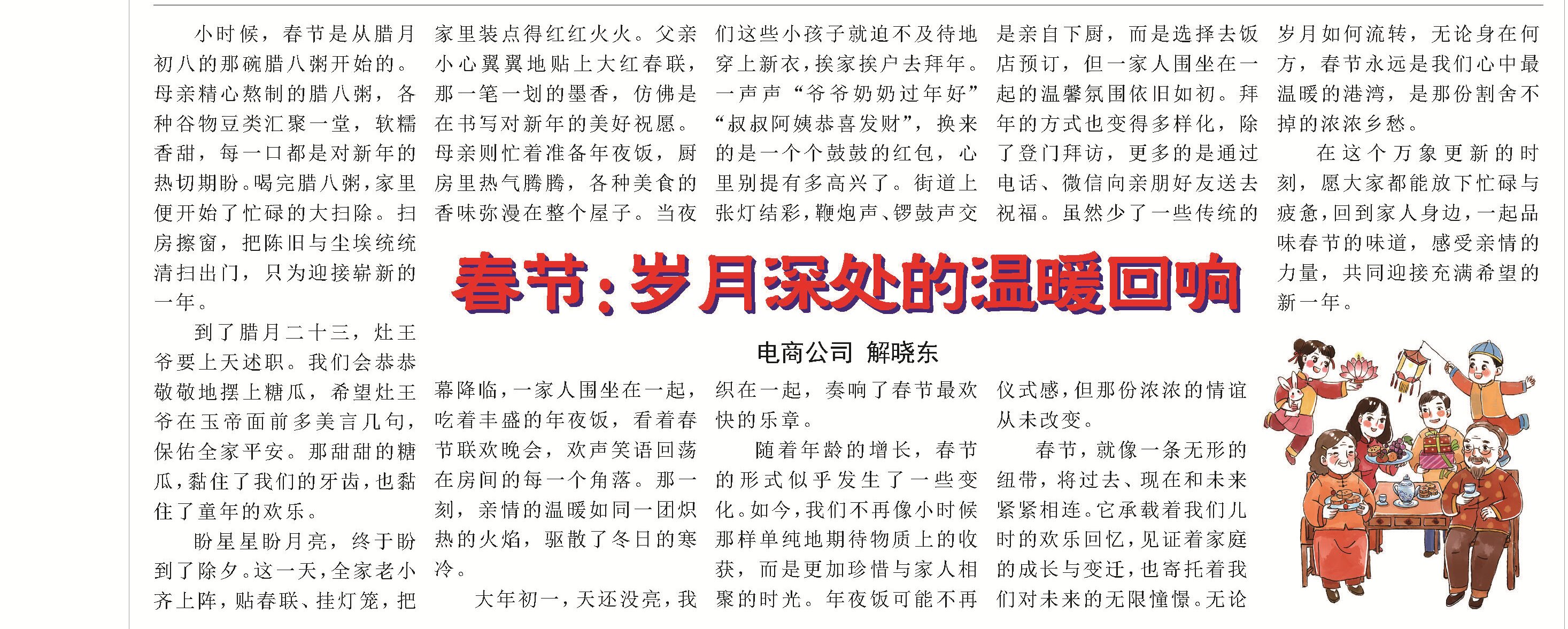 春节：岁月深处的温暖回响

电商公司 解晓东

小时候，春节是从腊月初八的那碗腊八粥开始的。母亲精心熬制的腊八粥，各种谷物豆类汇聚一堂，软糯香甜，每一口都是对新年的热切期盼。喝完腊八粥，家里便开始了忙碌的大扫除。扫房擦窗，把陈旧与尘埃统统清扫出门，只为迎接崭新的一年。

到了腊月二十三，灶王爷要上天述职。我们会恭恭敬敬地摆上糖瓜，希望灶王爷在玉帝面前多美言几句，保佑全家平安。那甜甜的糖瓜，黏住了我们的牙齿，也黏住了童年的欢乐。

盼星星盼月亮，终于盼到了除夕。这一天，全家老小齐上阵，贴春联、挂灯笼，把家里装点得红红火火。父亲小心翼翼地贴上大红春联，那一笔一划的墨香，仿佛是在书写对新年的美好祝愿。母亲则忙着准备年夜饭，厨房里热气腾腾，各种美食的香味弥漫在整个屋子。当夜幕降临，一家人围坐在一起，吃着丰盛的年夜饭，看着春节联欢晚会，欢声笑语回荡在房间的每一个角落。那一刻，亲情的温暖如同一团炽热的火焰，驱散了冬日的寒冷。

大年初一，天还没亮，我们这些小孩子就迫不及待地穿上新衣，挨家挨户去拜年。一声声“爷爷奶奶过年好”“叔叔阿姨恭喜发财”，换来的是一个个鼓鼓的红包，心里别提有多高兴了。街道上张灯结彩，鞭炮声、锣鼓声交织在一起，奏响了春节最欢快的乐章。

随着年龄的增长，春节的形式似乎发生了一些变化。如今，我们不再像小时候那样单纯地期待物质上的收获，而是更加珍惜与家人相聚的时光。年夜饭可能不再是亲自下厨，而是选择去饭店预订，但一家人围坐在一起的温馨氛围依旧如初。拜年的方式也变得多样化，除了登门拜访，更多的是通过电话、微信向亲朋好友送去祝福。虽然少了一些传统的仪式感，但那份浓浓的情谊从未改变。

春节，就像一条无形的纽带，将过去、现在和未来紧紧相连。它承载着我们儿时的欢乐回忆，见证着家庭的成长与变迁，也寄托着我们对未来的无限憧憬。无论岁月如何流转，无论身在何方，春节永远是我们心中最温暖的港湾，是那份割舍不掉的浓浓乡愁。

在这个万象更新的时刻，愿大家都能放下忙碌与疲惫，回到家人身边，一起品味春节的味道，感受亲情的力量，共同迎接充满希望的新一年。